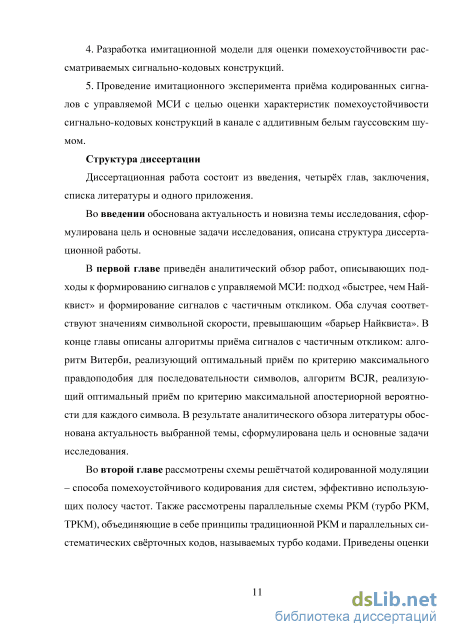 4. Разработка имитационной модели для оценки помехоустойчивости рассматриваемых сигнально-кодовых конструкций.

5. Проведение имитационного эксперимента приёма кодированных сигналов с управляемой МСИ с целью оценки характеристик помехоустойчивости сигнально-кодовых конструкций в канале с аддитивным белым гауссовским шумом.

Структура диссертации

Диссертационная работа состоит из введения, четырёх глав, заключения, списка литературы и одного приложения.

Во введении обоснована актуальность и новизна темы исследования, сформулирована цель и основные задачи исследования, описана структура диссертационной работы.

В первой главе приведён аналитический обзор работ, описывающих подходы к формированию сигналов с управляемой МСИ: подход «быстрее, чем Найквист» и формирование сигналов с частичным откликом. Оба случая соответствуют значениям символьной скорости, превышающим «барьер Найквиста». В конце главы описаны алгоритмы приёма сигналов с частичным откликом: алгоритм Витерби, реализующий оптимальный приём по критерию максимального правдоподобия для последовательности символов, алгоритм BCJR, реализующий оптимальный приём по критерию максимальной апостериорной вероятности для каждого символа. В результате аналитического обзора литературы обоснована актуальность выбранной темы, сформулирована цель и основные задачи исследования.

Во второй главе рассмотрены схемы решётчатой кодированной модуляции – способа помехоустойчивого кодирования для систем, эффективно использующих полосу частот. Также рассмотрены параллельные схемы РКМ (турбо РКМ, ТРКМ), объединяющие в себе принципы традиционной РКМ и параллельных систематических свёрточных кодов, называемых турбо кодами. Приведены оценки

11

dsLib.net
библиотека диссертаций